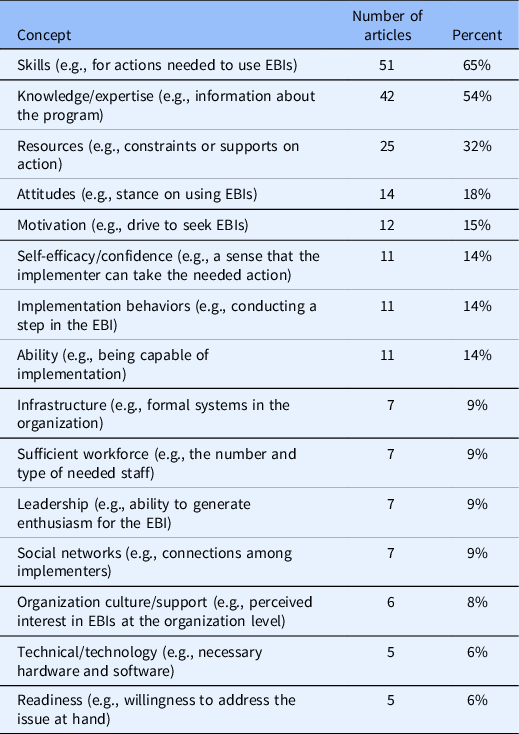 | Concept | Number of articles | Percent |
|---|---|---|
| Skills (e.g., for actions needed to use EBIs) | 51 | 65% |
| Knowledge/expertise (e.g., information about the program) | 42 | 54% |
| Resources (e.g., constraints or supports on action) | 25 | 32% |
| Attitudes (e.g., stance on using EBIs) | 14 | 18% |
| Motivation (e.g., drive to seek EBIs) | 12 | 15% |
| Self-efficacy/confidence (e.g., a sense that the implementer can take the needed action) | 11 | 14% |
| Implementation behaviors (e.g., conducting a step in the EBI) | 11 | 14% |
| Ability (e.g., being capable of implementation) | 11 | 14% |
| Infrastructure (e.g., formal systems in the organization) | 7 | 9% |
| Sufficient workforce (e.g., the number and type of needed staff) | 7 | 9% |
| Leadership (e.g., ability to generate enthusiasm for the EBI) | 7 | 9% |
| Social networks (e.g., connections among implementers) | 7 | 9% |
| Organization culture/support (e.g., perceived interest in EBIs at the organization level) | 6 | 8% |
| Technical/technology (e.g., necessary hardware and software) | 5 | 6% |
| Readiness (e.g., willingness to address the issue at hand) | 5 | 6% |